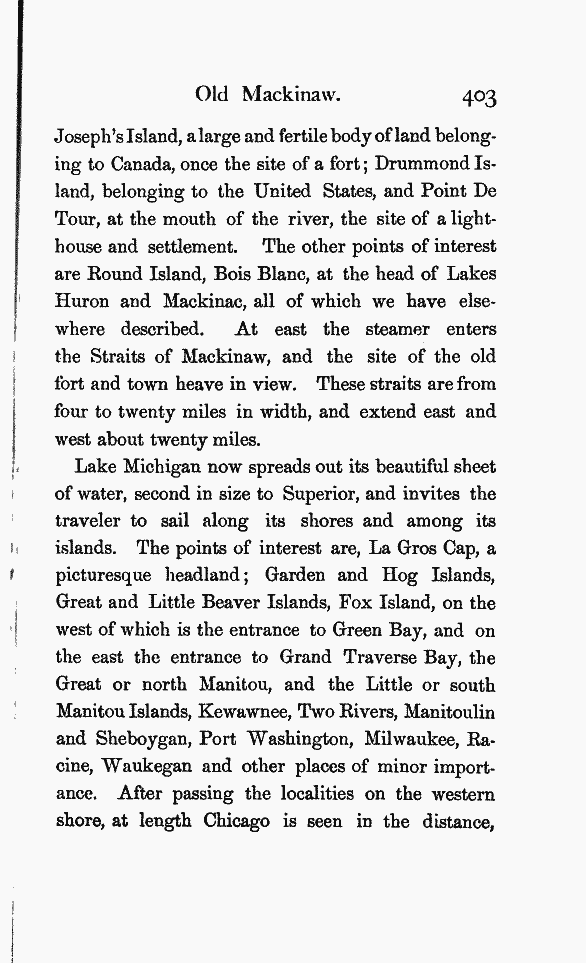 Old Mackinaw. 403

Joseph's Island, a large and fertile body of land belonging to Canada, once the site of a fort; Drummond Island, belonging to the United States, and Point De Tour, at the mouth of the river, the site of a lighthouse and settlement. The other points of interest are Round Island, Bois Blanc, at the head of Lakes Huron and Mackinac, all of which we have elsewhere described. At east the steamer enters the Straits of Mackinaw, and the site of the old fort and town heave in view. These straits are from four to twenty miles in width, and extend east and west about twenty miles.

Lake Michigan now spreads out its beautiful sheet of water, second in size to Superior, and invites the traveler to sail along its shores and among its islands. The points of interest are, La Gros Cap, a picturesque headland; Garden and Hog Islands, Great and Little Beaver Islands, Fox Island, on the west of which is the entrance to Green Bay, and on the east the entrance to Grand Traverse Bay, the Great or north Manitou, and the Little or south Manitou Islands, Kewawnee, Two Rivers, Manitoulin and Sheboygan, Port Washington, Milwaukee, Racine, Waukegan and other places of minor importance. After passing the localities on the western shore, at length Chicago is seen in the distance,